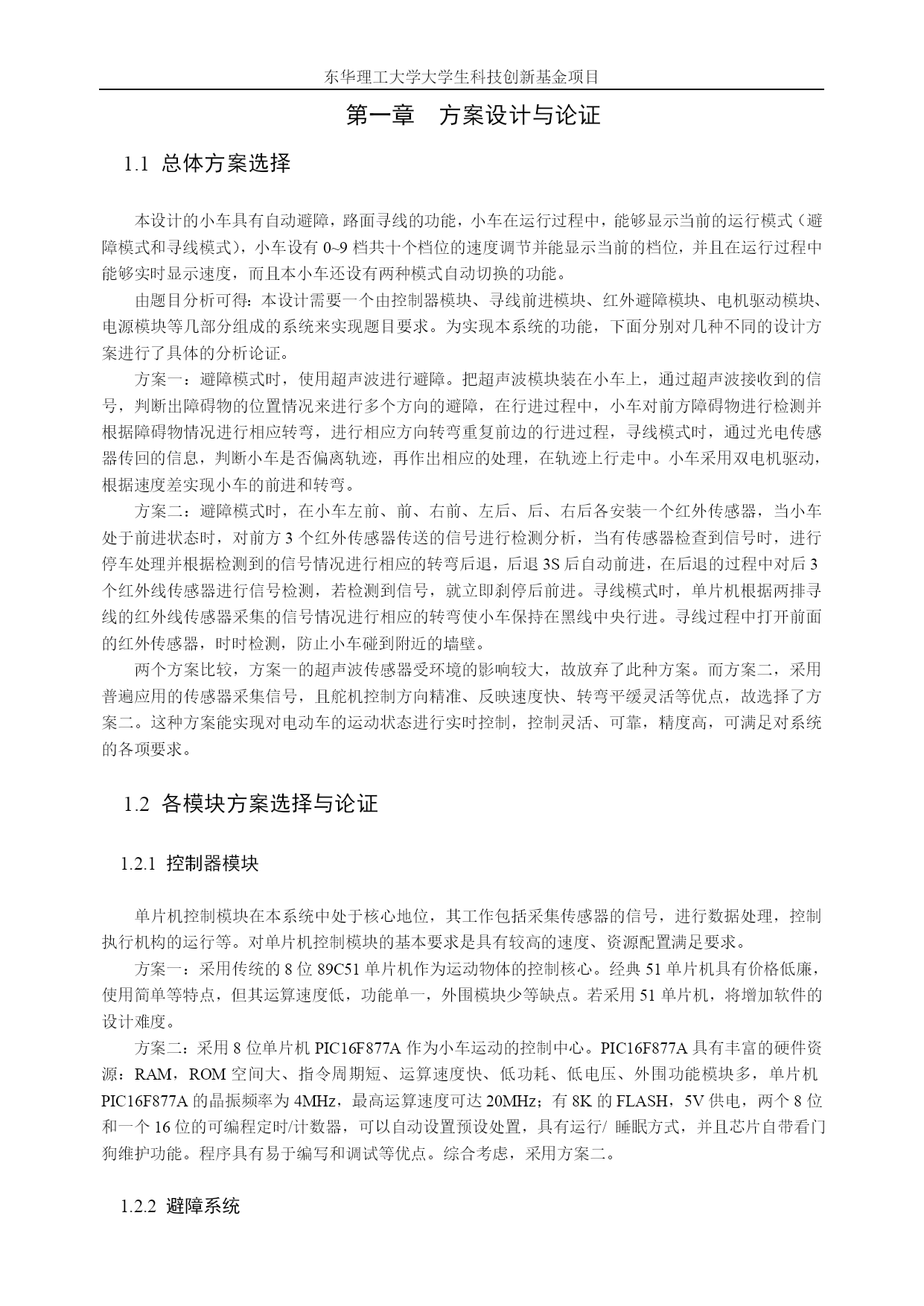 东华理工大学大学生科技创新基金项目

第一章　方案设计与论证

1.1 总体方案选择

本设计的小车具有自动避障，路面寻线的功能，小车在运行过程中，能够显示当前的运行模式（避障模式和寻线模式），小车设有 0~9 档共十个档位的速度调节并能显示当前的档位，并且在运行过程中能够实时显示速度，而且本小车还设有两种模式自动切换的功能。

由题目分析可得：本设计需要一个由控制器模块、寻线前进模块、红外避障模块、电机驱动模块、电源模块等几部分组成的系统来实现题目要求。为实现本系统的功能，下面分别对几种不同的设计方案进行了具体的分析论证。

方案一：避障模式时，使用超声波进行避障。把超声波模块装在小车上，通过超声波接收到的信号，判断出障碍物的位置情况来进行多个方向的避障，在行进过程中，小车对前方障碍物进行检测并根据障碍物情况进行相应转弯，进行相应方向转弯重复前边的行进过程，寻线模式时，通过光电传感器传回的信息，判断小车是否偏离轨迹，再作出相应的处理，在轨迹上行走中。小车采用双电机驱动，根据速度差实现小车的前进和转弯。

方案二：避障模式时，在小车左前、前、右前、左后、后、右后各安装一个红外传感器，当小车处于前进状态时，对前方 3 个红外传感器传送的信号进行检测分析，当有传感器检查到信号时，进行停车处理并根据检测到的信号情况进行相应的转弯后退，后退 3S 后自动前进，在后退的过程中对后 3 个红外线传感器进行信号检测，若检测到信号，就立即刹停后前进。寻线模式时，单片机根据两排寻线的红外线传感器采集的信号情况进行相应的转弯使小车保持在黑线中央行进。寻线过程中打开前面的红外传感器，时时检测，防止小车碰到附近的墙壁。

两个方案比较，方案一的超声波传感器受环境的影响较大，故放弃了此种方案。而方案二，采用普遍应用的传感器采集信号，且舵机控制方向精准、反映速度快、转弯平缓灵活等优点，故选择了方案二。这种方案能实现对电动车的运动状态进行实时控制，控制灵活、可靠，精度高，可满足对系统的各项要求。

1.2 各模块方案选择与论证

1.2.1 控制器模块

单片机控制模块在本系统中处于核心地位，其工作包括采集传感器的信号，进行数据处理，控制执行机构的运行等。对单片机控制模块的基本要求是具有较高的速度、资源配置满足要求。

方案一：采用传统的 8 位 89C51 单片机作为运动物体的控制核心。经典 51 单片机具有价格低廉，使用简单等特点，但其运算速度低，功能单一，外围模块少等缺点。若采用 51 单片机，将增加软件的设计难度。

方案二：采用 8 位单片机 PIC16F877A 作为小车运动的控制中心。PIC16F877A 具有丰富的硬件资源：RAM，ROM 空间大、指令周期短、运算速度快、低功耗、低电压、外围功能模块多，单片机 PIC16F877A 的晶振频率为 4MHz，最高运算速度可达 20MHz；有 8K 的 FLASH，5V 供电，两个 8 位和一个 16 位的可编程定时/计数器，可以自动设置预设处置，具有运行/ 睡眠方式，并且芯片自带看门狗维护功能。程序具有易于编写和调试等优点。综合考虑，采用方案二。

1.2.2 避障系统